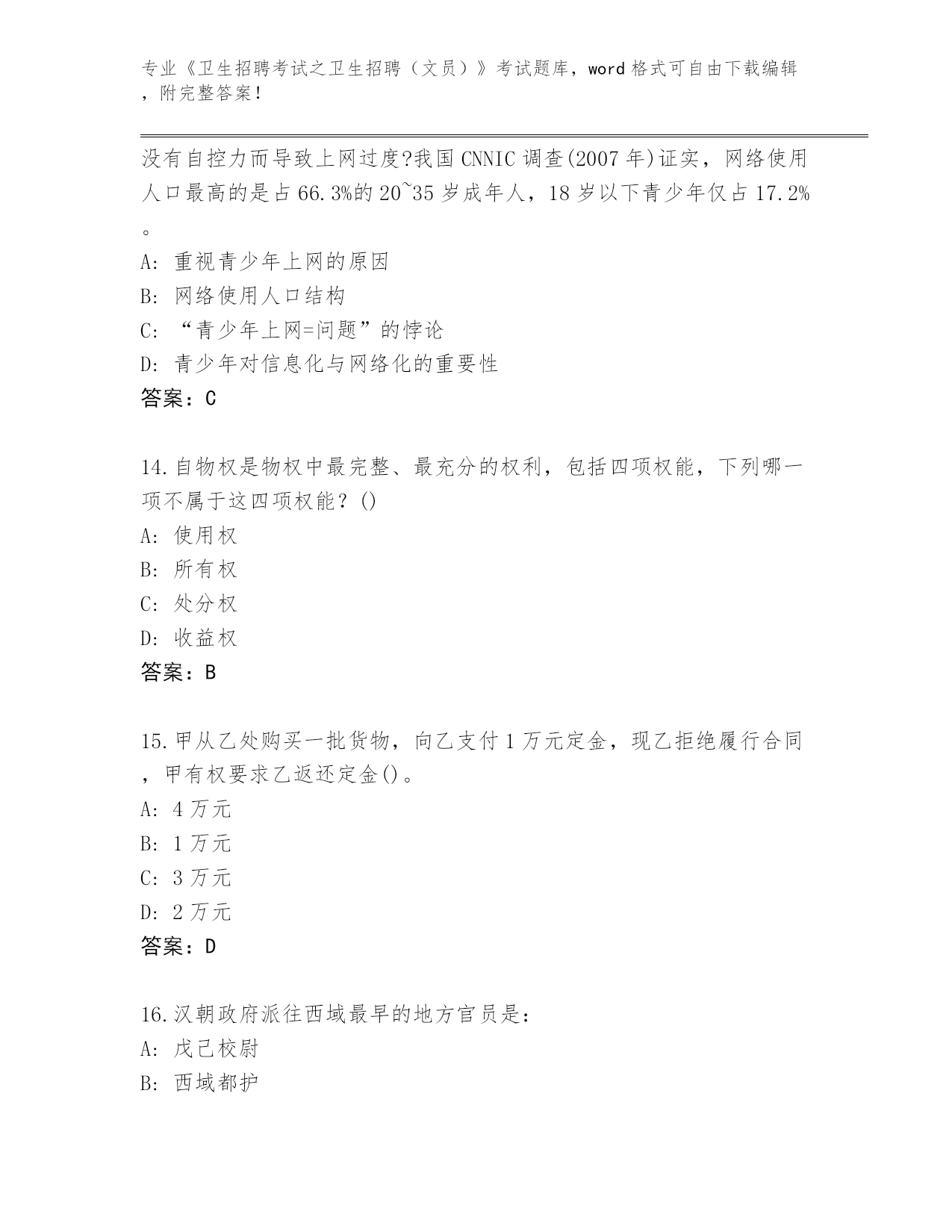 专业《卫生招聘考试之卫生招聘（文员）》考试题库，word 格式可自由下载编辑，附完整答案！

没有自控力而导致上网过度?我国 CNNIC 调查(2007 年)证实，网络使用人口最高的是占 66.3%的 20~35 岁成年人，18 岁以下青少年仅占 17.2%。
A: 重视青少年上网的原因
B: 网络使用人口结构
C: “青少年上网=问题”的悖论
D: 青少年对信息化与网络化的重要性
答案：C

14.自物权是物权中最完整、最充分的权利，包括四项权能，下列哪一项不属于这四项权能？()
A: 使用权
B: 所有权
C: 处分权
D: 收益权
答案：B

15.甲从乙处购买一批货物，向乙支付 1 万元定金，现乙拒绝履行合同，甲有权要求乙返还定金()。
A: 4 万元
B: 1 万元
C: 3 万元
D: 2 万元
答案：D

16.汉朝政府派往西域最早的地方官员是：
A: 戊己校尉
B: 西域都护